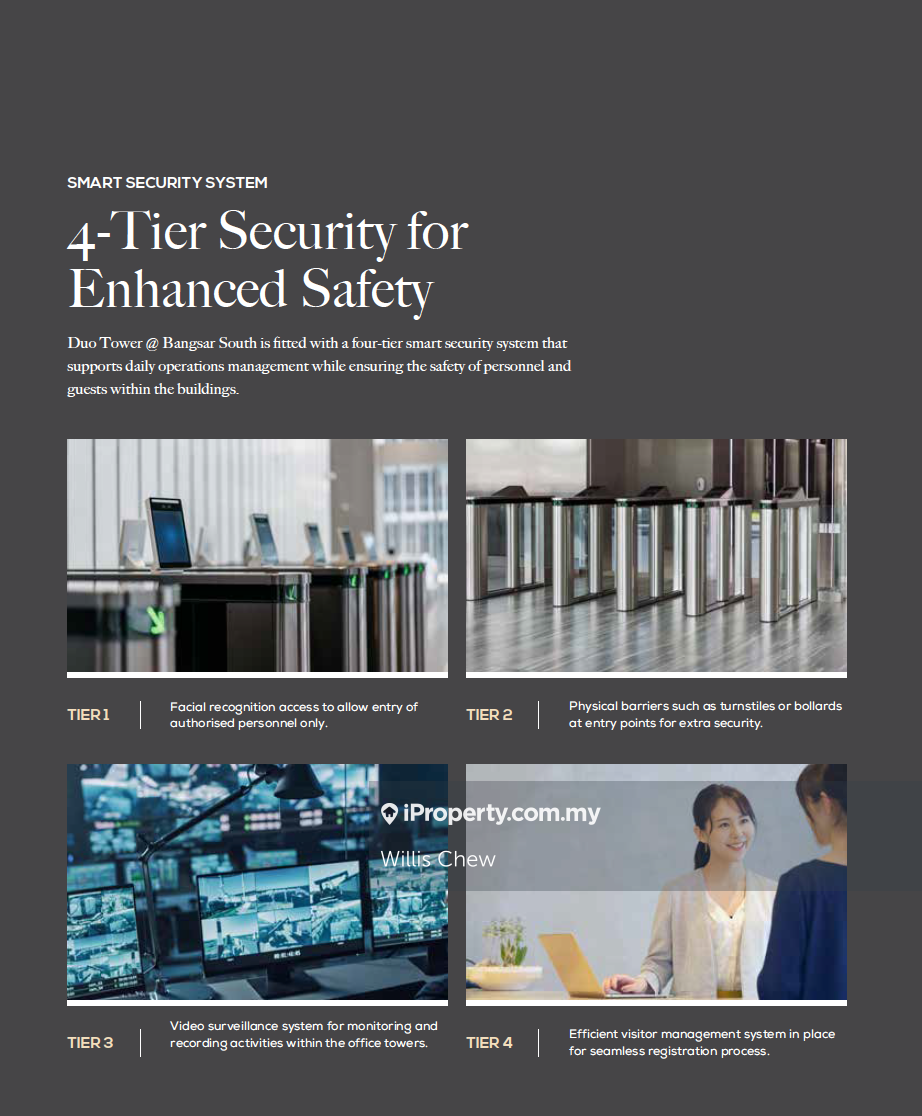 SMART SECURITY SYSTEM

4-Tier Security for Enhanced Safety

Duo Tower @ Bangsar South is fitted with a four-tier smart security system that supports daily operations management while ensuring the safety of personnel and guests within the buildings.

TIER 1

Facial recognition access to allow entry of authorised personnel only.

TIER 2

Physical barriers such as turnstiles or bollards at entry points for extra security.

TIER 3

Video surveillance system for monitoring and recording activities within the office towers.

TIER 4

Efficient visitor management system in place for seamless registration process.

iProperty.com.my
Willis Chew